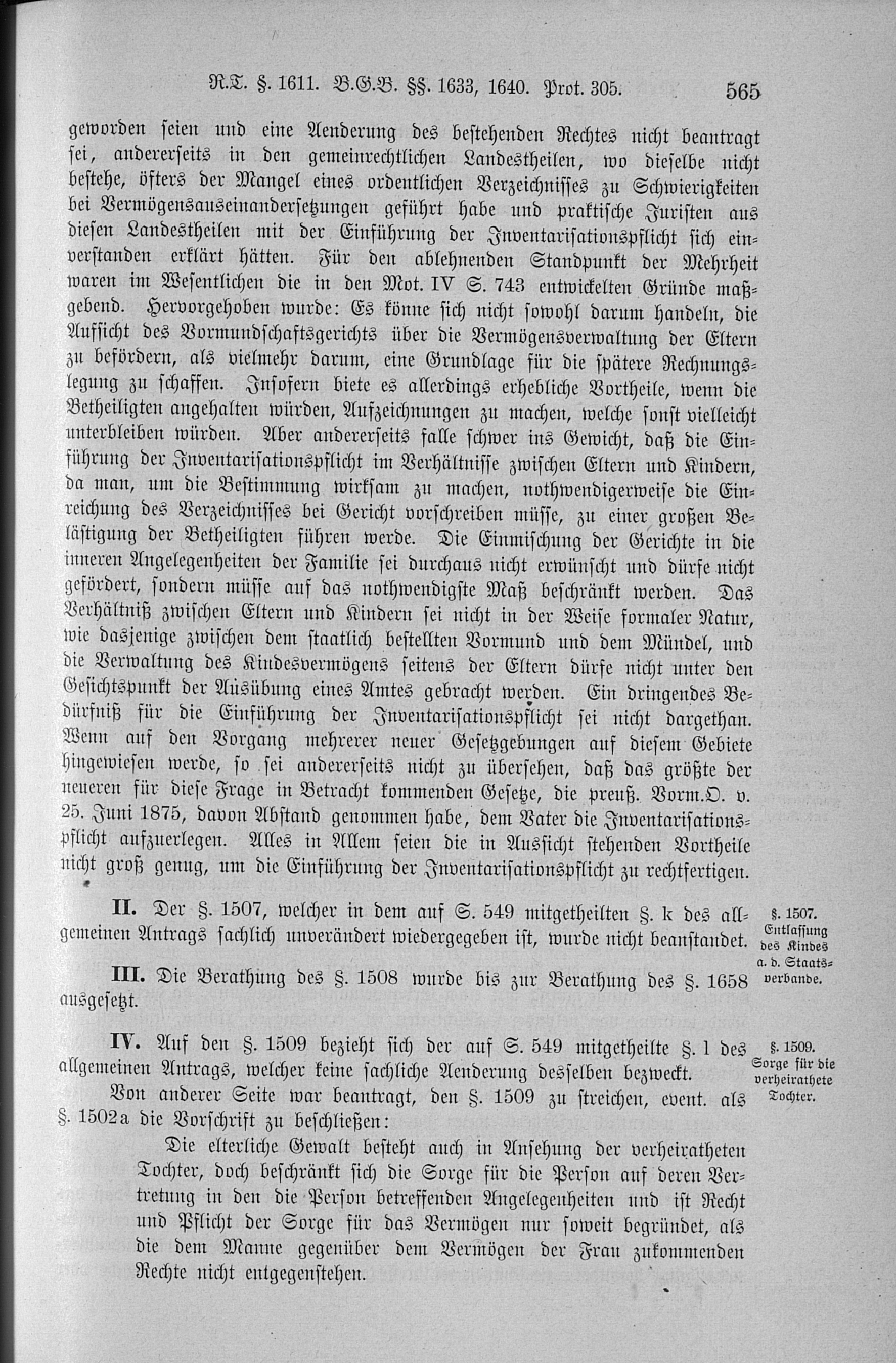 R.T. §. 1611. B.G.B. §§. 1633, 1640. Prot. 305. 565

geworden seien und eine Aenderung des bestehenden Rechtes nicht beantragt sei, andererseits in den gemeinrechtlichen Landestheilen, wo dieselbe nicht bestehe, öfters der Mangel eines ordentlichen Verzeichnisses zu Schwierigkeiten bei Vermögensauseinandersetzungen geführt habe und praktische Juristen aus diesen Landestheilen mit der Einführung der Inventarisationspflicht sich einverstanden erklärt hätten. Für den ablehnenden Standpunkt der Mehrheit waren im Wesentlichen die in den Mot. IV S. 743 entwickelten Gründe maßgebend. Hervorgehoben wurde: Es könne sich nicht sowohl darum handeln, die Aufsicht des Vormundschaftsgerichts über die Vermögensverwaltung der Eltern zu befördern, als vielmehr darum, eine Grundlage für die spätere Rechnungslegung zu schaffen. Insofern biete es allerdings erhebliche Vortheile, wenn die Betheiligten angehalten würden, Aufzeichnungen zu machen, welche sonst vielleicht unterbleiben würden. Aber andererseits falle schwer ins Gewicht, daß die Einführung der Inventarisationspflicht im Verhältnisse zwischen Eltern und Kindern, da man, um die Bestimmung wirksam zu machen, nothwendigerweise die Einreichung des Verzeichnisses bei Gericht vorschreiben müsse, zu einer großen Belästigung der Betheiligten führen werde. Die Einmischung der Gerichte in die inneren Angelegenheiten der Familie sei durchaus nicht erwünscht und dürfe nicht gefördert, sondern müsse auf das nothwendigste Maß beschränkt werden. Das Verhältniß zwischen Eltern und Kindern sei nicht in der Weise formaler Natur, wie dasjenige zwischen dem staatlich bestellten Vormund und dem Mündel, und die Verwaltung des Kindesvermögens seitens der Eltern dürfe nicht unter den Gesichtspunkt der Ausübung eines Amtes gebracht werden. Ein dringendes Bedürfniß für die Einführung der Inventarisationspflicht sei nicht dargethan. Wenn auf den Vorgang mehrerer neuer Gesetzgebungen auf diesem Gebiete hingewiesen werde, so sei andererseits nicht zu übersehen, daß das größte der neueren für diese Frage in Betracht kommenden Gesetze, die preuß. Vorm.O. v. 25. Juni 1875, davon Abstand genommen habe, dem Vater die Inventarisationspflicht aufzuerlegen. Alles in Allem seien die in Aussicht stehenden Vortheile nicht groß genug, um die Einführung der Inventarisationspflicht zu rechtfertigen.

II. Der §. 1507, welcher in dem auf S. 549 mitgetheilten §. k des allgemeinen Antrags sachlich unverändert wiedergegeben ist, wurde nicht beanstandet.

§. 1507. Entlassung des Kindes a. d. Staatsverbande.

III. Die Berathung des §. 1508 wurde bis zur Berathung des §. 1658 ausgesetzt.

IV. Auf den §. 1509 bezieht sich der auf S. 549 mitgetheilte §. l des allgemeinen Antrags, welcher keine sachliche Aenderung desselben bezweckt.

§. 1509. Sorge für die verheirathete Tochter.

Von anderer Seite war beantragt, den §. 1509 zu streichen, event. als §. 1502a die Vorschrift zu beschließen:

Die elterliche Gewalt besteht auch in Ansehung der verheiratheten Tochter, doch beschränkt sich die Sorge für die Person auf deren Vertretung in den die Person betreffenden Angelegenheiten und ist Recht und Pflicht der Sorge für das Vermögen nur soweit begründet, als die dem Manne gegenüber dem Vermögen der Frau zukommenden Rechte nicht entgegenstehen.